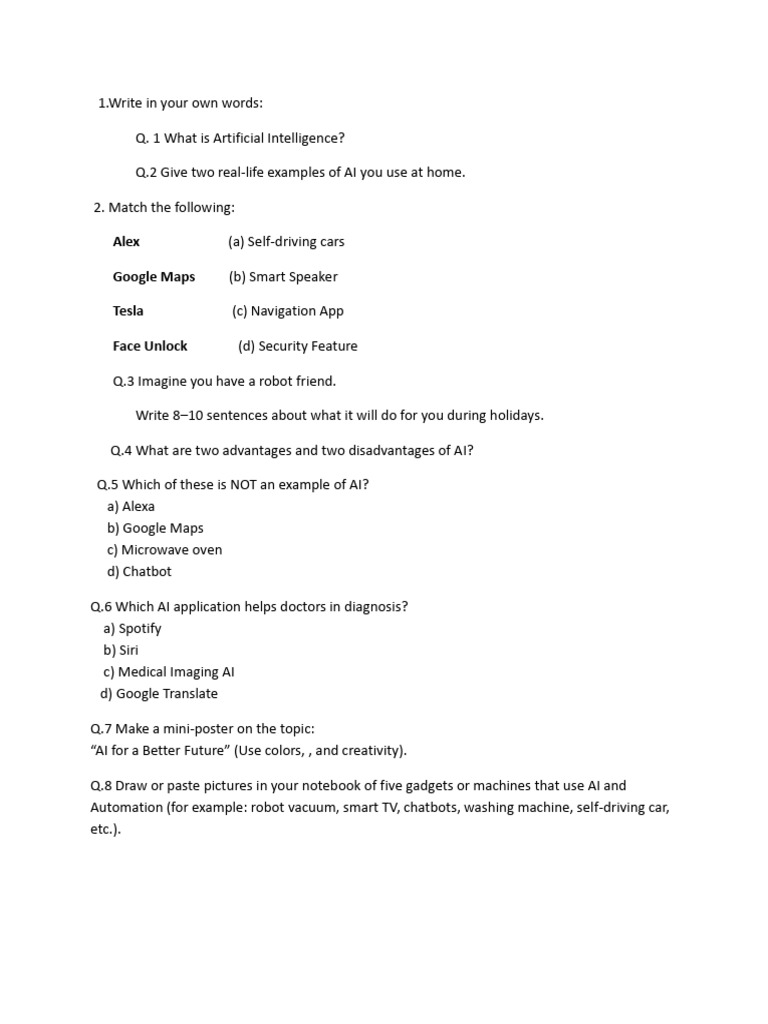 1.Write in your own words:

Q. 1 What is Artificial Intelligence?

Q.2 Give two real-life examples of AI you use at home.

2. Match the following:

Alex (a) Self-driving cars

Google Maps (b) Smart Speaker

Tesla (c) Navigation App

Face Unlock (d) Security Feature

Q.3 Imagine you have a robot friend.

Write 8–10 sentences about what it will do for you during holidays.

Q.4 What are two advantages and two disadvantages of AI?

Q.5 Which of these is NOT an example of AI?
a) Alexa
b) Google Maps
c) Microwave oven
d) Chatbot

Q.6 Which AI application helps doctors in diagnosis?
a) Spotify
b) Siri
c) Medical Imaging AI
d) Google Translate

Q.7 Make a mini-poster on the topic:
"AI for a Better Future" (Use colors, , and creativity).

Q.8 Draw or paste pictures in your notebook of five gadgets or machines that use AI and Automation (for example: robot vacuum, smart TV, chatbots, washing machine, self-driving car, etc.).